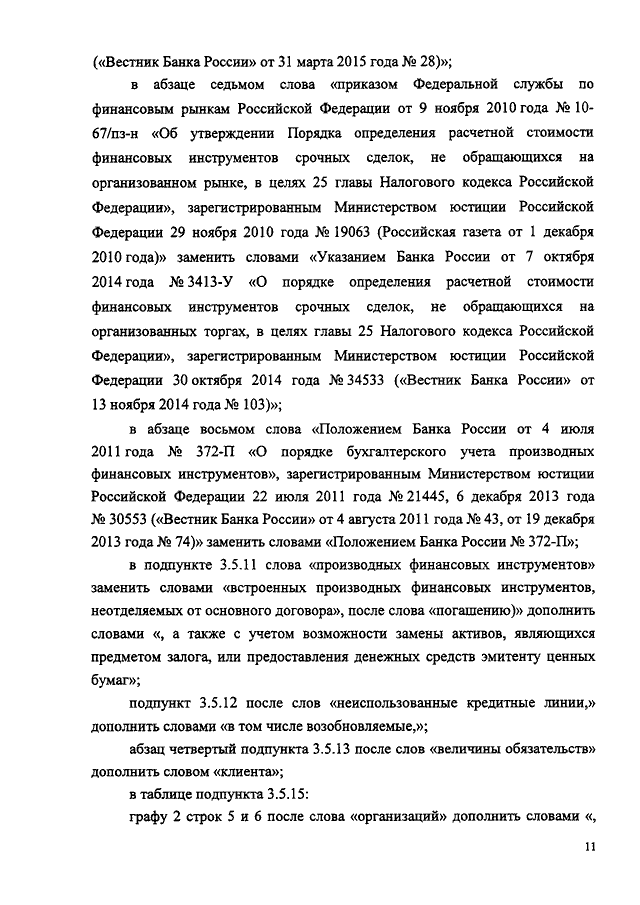 («Вестник Банка России» от 31 марта 2015 года № 28)»;

в абзаце седьмом слова «приказом Федеральной службы по финансовым рынкам Российской Федерации от 9 ноября 2010 года № 10-67/пз-н «Об утверждении Порядка определения расчетной стоимости финансовых инструментов срочных сделок, не обращающихся на организованном рынке, в целях 25 главы Налогового кодекса Российской Федерации», зарегистрированным Министерством юстиции Российской Федерации 29 ноября 2010 года № 19063 (Российская газета от 1 декабря 2010 года)» заменить словами «Указанием Банка России от 7 октября 2014 года № 3413-У «О порядке определения расчетной стоимости финансовых инструментов срочных сделок, не обращающихся на организованных торгах, в целях главы 25 Налогового кодекса Российской Федерации», зарегистрированным Министерством юстиции Российской Федерации 30 октября 2014 года № 34533 («Вестник Банка России» от 13 ноября 2014 года № 103)»;

в абзаце восьмом слова «Положением Банка России от 4 июля 2011 года № 372-П «О порядке бухгалтерского учета производных финансовых инструментов», зарегистрированным Министерством юстиции Российской Федерации 22 июля 2011 года № 21445, 6 декабря 2013 года № 30553 («Вестник Банка России» от 4 августа 2011 года № 43, от 19 декабря 2013 года № 74)» заменить словами «Положением Банка России № 372-П»;

в подпункте 3.5.11 слова «производных финансовых инструментов» заменить словами «встроенных производных финансовых инструментов, неотделяемых от основного договора», после слова «погашению)» дополнить словами «, а также с учетом возможности замены активов, являющихся предметом залога, или предоставления денежных средств эмитенту ценных бумаг»;

подпункт 3.5.12 после слов «неиспользованные кредитные линии,» дополнить словами «в том числе возобновляемые,»;

абзац четвертый подпункта 3.5.13 после слов «величины обязательств» дополнить словом «клиента»;

в таблице подпункта 3.5.15:

графу 2 строк 5 и 6 после слова «организаций» дополнить словами «,

11